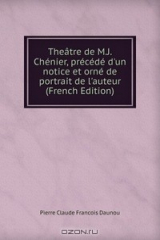 Theâtre de MJ. Chénier, précédé d'un notice et orné de portrait de l'auteur (French Edition)

Pierre Claude Francois Daunou

OZON.ru